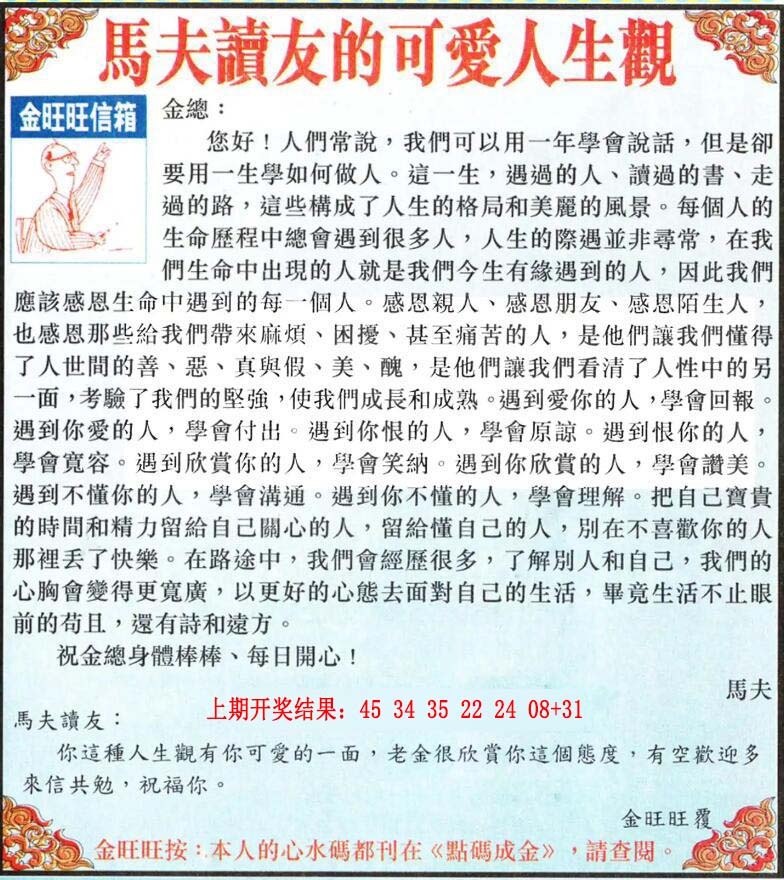 馬夫讀友的可愛人生觀

金旺旺信箱

金總：

您好！人們常說，我們可以用一年學會說話，但是卻要用一生學如何做人。這一生，遇過的人、讀過的書、走過的路，這些構成了人生的格局和美麗的風景。每個人的生命歷程中總會遇到很多人，人生的際遇並非尋常，在我們生命中出現的人就是我們今生有緣遇到的人，因此我們應該感恩生命中遇到的每一個人。感恩親人、感恩朋友、感恩陌生人，也感恩那些給我們帶來麻煩、困擾、甚至痛苦的人，是他們讓我們懂得了人世間的善、惡、真與假、美、醜，是他們讓我們看清了人性中的另一面，考驗了我們的堅強，使我們成長和成熟。遇到愛你的人，學會回報。遇到你愛的人，學會付出。遇到你恨的人，學會原諒。遇到恨你的人，學會寬容。遇到欣賞你的人，學會笑納。遇到你欣賞的人，學會讚美。遇到不懂你的人，學會溝通。遇到你不懂的人，學會理解。把自己寶貴的時間和精力留給自己關心的人，留給懂自己的人，別在不喜歡你的人那裡丟了快樂。在路途中，我們會經歷很多，了解別人和自己，我們的心胸會變得更寬廣，以更好的心態去面對自己的生活，畢竟生活不止眼前的苟且，還有詩和遠方。

祝金總身體棒棒、每日開心！

馬夫

上期开奖结果：45 34 35 22 24 08+31

馬夫讀友：

你這種人生觀有你可愛的一面，老金很欣賞你這個態度，有空歡迎多來信共勉，祝福你。

金旺旺覆

金旺旺按：本人的心水碼都刊在《點碼成金》，請查閱。